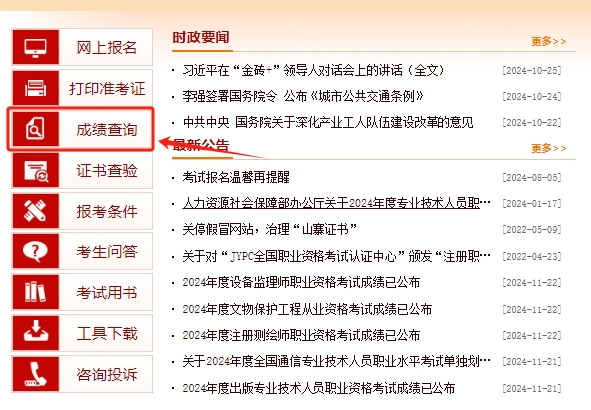 网上报名

打印准考证

成绩查询

证书查验

报考条件

考生问答

考试用书

工具下载

咨询投诉

时政要闻

更多>>

· 习近平在“金砖+”领导人对话会上的讲话（全文） [2024-10-25]

· 李强签署国务院令 公布《城市公共交通条例》 [2024-10-24]

· 中共中央 国务院关于深化产业工人队伍建设改革的意见 [2024-10-22]

最新公告

更多>>

· 考试报名温馨再提醒 [2024-08-05]

· 人力资源社会保障部办公厅关于2024年度专业技术人员职… [2024-01-17]

· 关停假冒网站，治理“山寨证书” [2022-05-09]

· 关于对“JYPC全国职业资格考试认证中心”颁发“注册职… [2022-04-23]

· 2024年度设备监理师职业资格考试成绩已公布 [2024-11-22]

· 2024年度文物保护工程从业资格考试成绩已公布 [2024-11-22]

· 2024年度注册测绘师职业资格考试成绩已公布 [2024-11-22]

· 关于2024年度全国通信专业技术人员职业水平考试单独划… [2024-11-21]

· 2024年度出版专业技术人员职业资格考试成绩已公布 [2024-11-21]